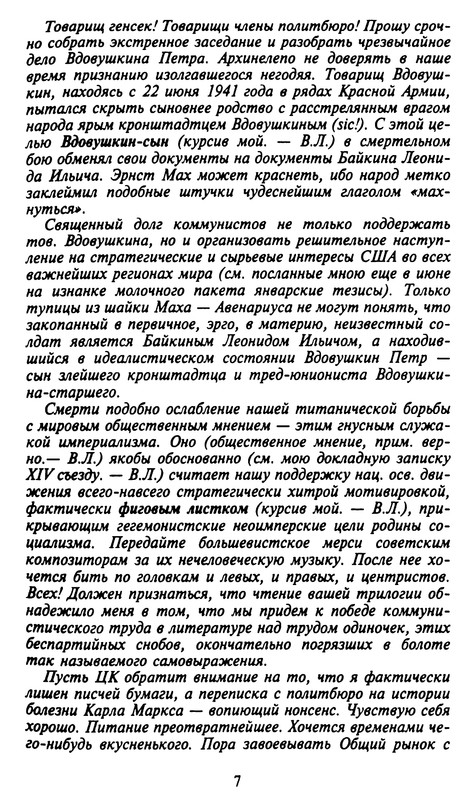 Товарищ генсек! Товарищи члены политбюро! Прошу срочно собрать экстренное заседание и разобрать чрезвычайное дело Вдовушкина Петра. Архинелепо не доверять в наше время признанию изолгавшегося негодяя. Товарищ Вдовушкин, находясь с 22 июня 1941 года в рядах Красной Армии, пытался скрыть сыновнее родство с расстрелянным врагом народа ярым кронштадтцем Вдовушкиным (sic!). С этой целью Вдовушкин-сын (курсив мой. — В.Л.) в смертельном бою обменял свои документы на документы Байкина Леонида Ильича. Эрнст Мах может краснеть, ибо народ метко заклеймил подобные штучки чудеснейшим глаголом «махнуться».

Священный долг коммунистов не только поддержать тов. Вдовушкина, но и организовать решительное наступление на стратегические и сырьевые интересы США во всех важнейших регионах мира (см. посланные мною еще в июне на изнанке молочного пакета январские тезисы). Только тупицы из шайки Маха — Авенариуса не могут понять, что закопанный в первичное, эрго, в материю, неизвестный солдат является Байкиным Леонидом Ильичом, а находившийся в идеалистическом состоянии Вдовушкин Петр — сын злейшего кронштадтца и тред-юниониста Вдовушкина-старшего.

Смерти подобно ослабление нашей титанической борьбы с мировым общественным мнением — этим гнусным служакой империализма. Оно (общественное мнение, прим. верно.— В.Л.) якобы обоснованно (см. мою докладную записку XIV съезду. — В.Л.) считает нашу поддержку нац. осв. движения всего-навсего стратегически хитрой мотивировкой, фактически фиговым листком (курсив мой. — В.Л.), прикрывающим гегемонистские неоимперские цели родины социализма. Передайте большевистское мерси советским композиторам за их нечеловеческую музыку. После нее хочется бить по головкам и левых, и правых, и центристов. Всех! Должен признаться, что чтение вашей трилогии обнадежило меня в том, что мы придем к победе коммунистического труда в литературе над трудом одиночек, этих беспартийных снобов, окончательно погрязших в болоте так называемого самовыражения.

Пусть ЦК обратит внимание на то, что я фактически лишен писчей бумаги, а переписка с политбюро на истории болезни Карла Маркса — вопиющий нонсенс. Чувствую себя хорошо. Питание преотвратнейшее. Хочется временами чего-нибудь вкусненького. Пора завоевывать Общий рынок с

7